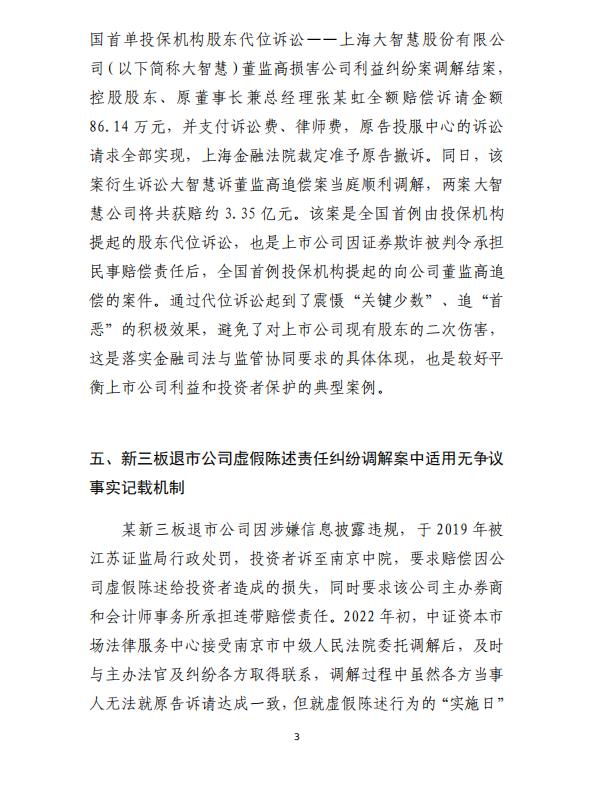 国首单投保机构股东代位诉讼——上海大智慧股份有限公司（以下简称大智慧）董监高损害公司利益纠纷案调解结案，控股股东、原董事长兼总经理张某虹全额赔偿诉请金额86.14万元，并支付诉讼费、律师费，原告投服中心的诉讼请求全部实现，上海金融法院裁定准予原告撤诉。同日，该案衍生诉讼大智慧诉董监高追偿案当庭顺利调解，两案大智慧公司将共获赔约3.35亿元。该案是全国首例由投保机构提起的股东代位诉讼，也是上市公司因证券欺诈被判令承担民事赔偿责任后，全国首例投保机构提起的向公司董监高追偿的案件。通过代位诉讼起到了震慑“关键少数”、追“首恶”的积极效果，避免了对上市公司现有股东的二次伤害，这是落实金融司法与监管协同要求的具体体现，也是较好平衡上市公司利益和投资者保护的典型案例。

五、新三板退市公司虚假陈述责任纠纷调解案中适用无争议事实记载机制

某新三板退市公司因涉嫌信息披露违规，于2019年被江苏证监局行政处罚，投资者诉至南京中院，要求赔偿因公司虚假陈述给投资者造成的损失，同时要求该公司主办券商和会计师事务所承担连带赔偿责任。2022年初，中证资本市场法律服务中心接受南京市中级人民法院委托调解后，及时与主办法官及纠纷各方取得联系，调解过程中虽然各方当事人无法就原告诉请达成一致，但就虚假陈述行为的“实施日”

3